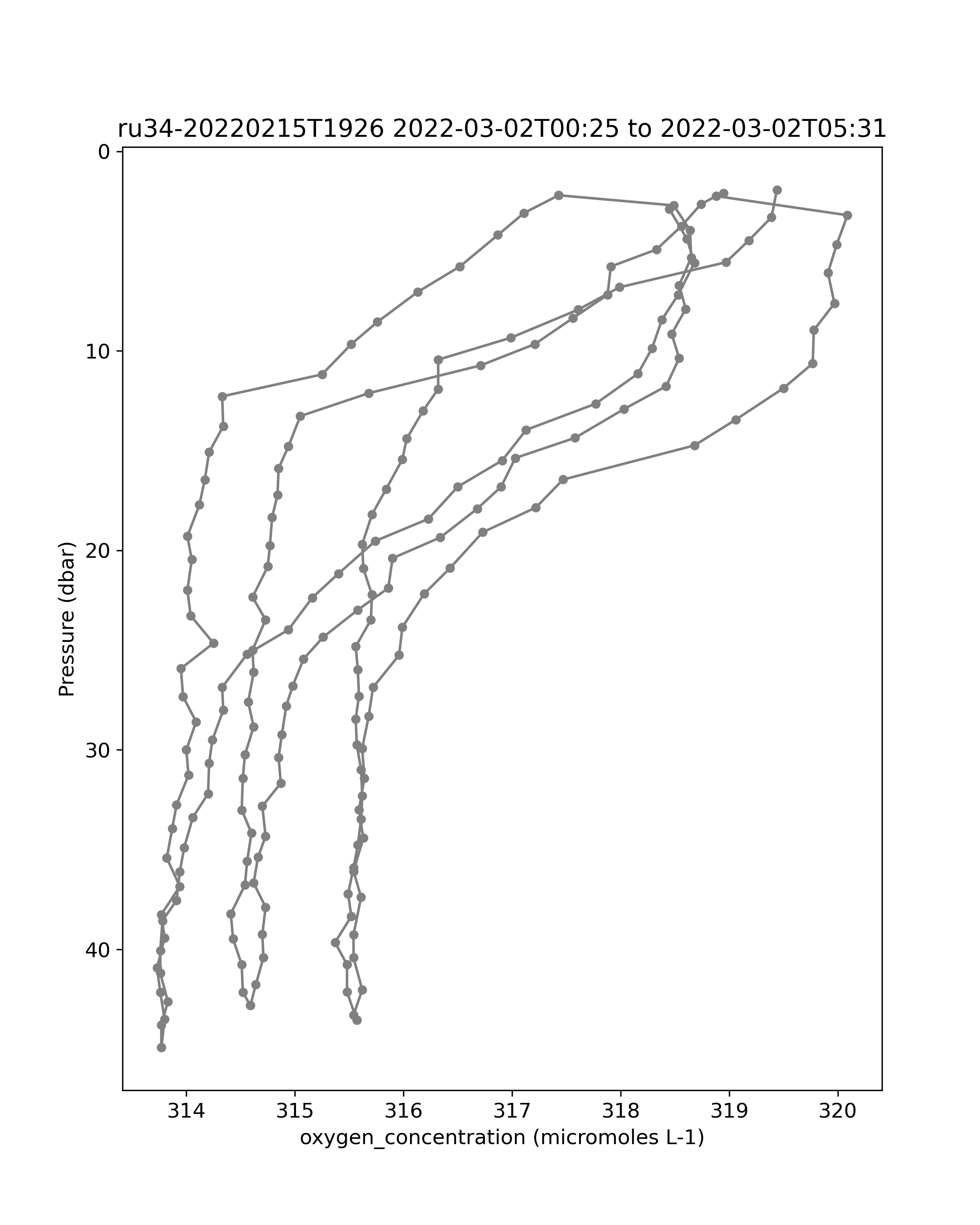 ru34-20220215T1926 2022-03-02T00:25 to 2022-03-02T05:31

0
10
20
30
40

Pressure (dbar)

314
315
316
317
318
319
320

oxygen_concentration (micromoles L-1)